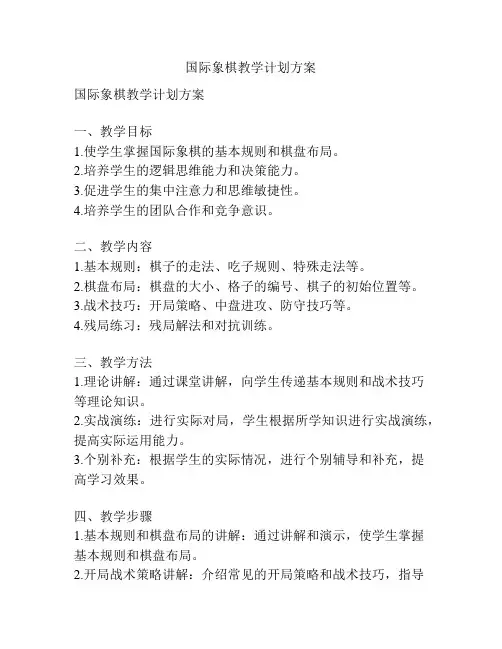 国际象棋教学计划方案

国际象棋教学计划方案

一、教学目标
1.使学生掌握国际象棋的基本规则和棋盘布局。
2.培养学生的逻辑思维能力和决策能力。
3.促进学生的集中注意力和思维敏捷性。
4.培养学生的团队合作和竞争意识。

二、教学内容
1.基本规则：棋子的走法、吃子规则、特殊走法等。
2.棋盘布局：棋盘的大小、格子的编号、棋子的初始位置等。
3.战术技巧：开局策略、中盘进攻、防守技巧等。
4.残局练习：残局解法和对抗训练。

三、教学方法
1.理论讲解：通过课堂讲解，向学生传递基本规则和战术技巧等理论知识。
2.实战演练：进行实际对局，学生根据所学知识进行实战演练，提高实际运用能力。
3.个别补充：根据学生的实际情况，进行个别辅导和补充，提高学习效果。

四、教学步骤
1.基本规则和棋盘布局的讲解：通过讲解和演示，使学生掌握基本规则和棋盘布局。
2.开局战术策略讲解：介绍常见的开局策略和战术技巧，指导